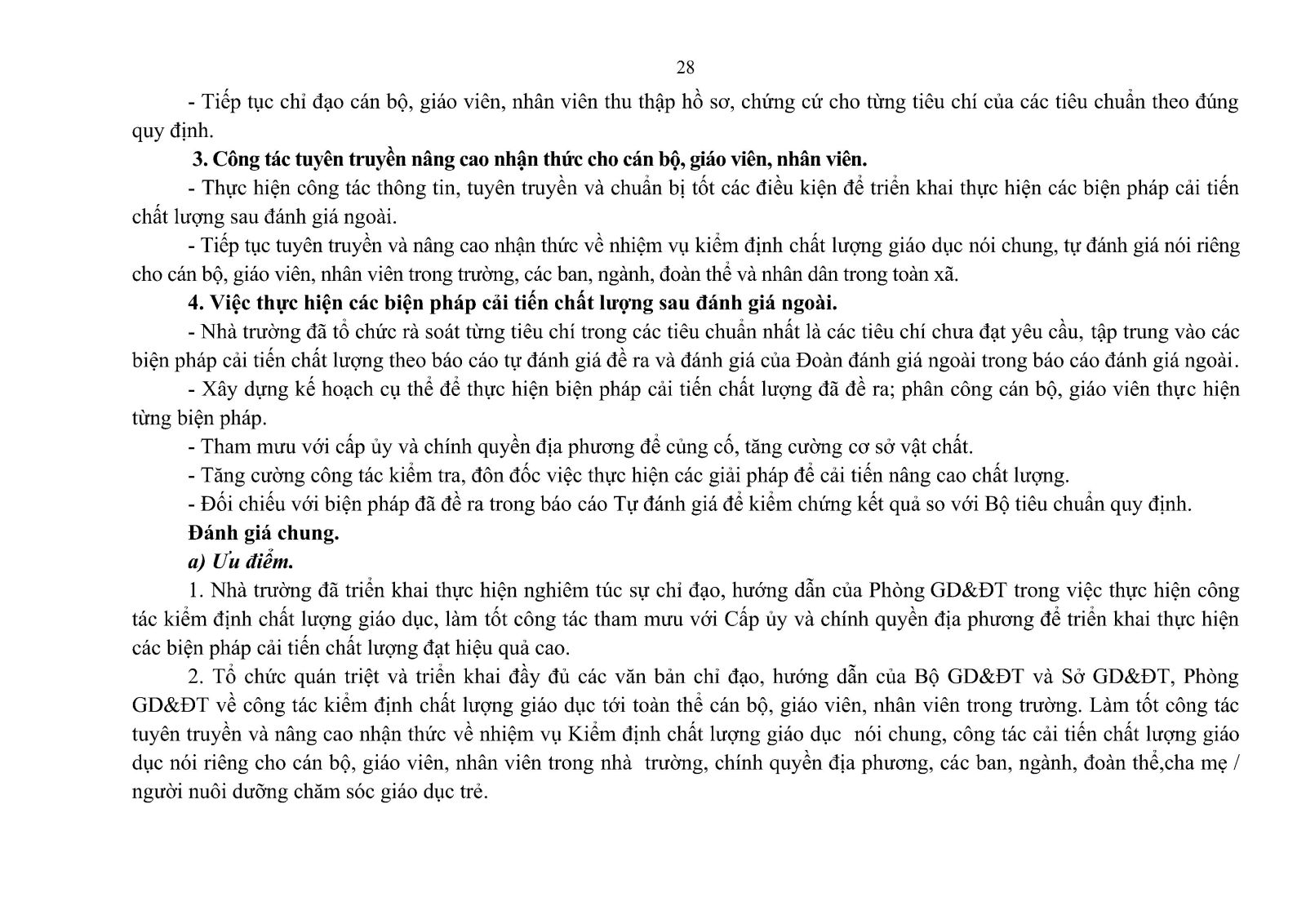 28

- Tiếp tục chỉ đạo cán bộ, giáo viên, nhân viên thu thập hồ sơ, chứng cứ cho từng tiêu chí của các tiêu chuẩn theo đúng quy định.

3. Công tác tuyên truyền nâng cao nhận thức cho cán bộ, giáo viên, nhân viên.

- Thực hiện công tác thông tin, tuyên truyền và chuẩn bị tốt các điều kiện để triển khai thực hiện các biện pháp cải tiến chất lượng sau đánh giá ngoài.

- Tiếp tục tuyên truyền và nâng cao nhận thức về nhiệm vụ kiểm định chất lượng giáo dục nói chung, tự đánh giá nói riêng cho cán bộ, giáo viên, nhân viên trong trường, các ban, ngành, đoàn thể và nhân dân trong toàn xã.

4. Việc thực hiện các biện pháp cải tiến chất lượng sau đánh giá ngoài.

- Nhà trường đã tổ chức rà soát từng tiêu chí trong các tiêu chuẩn nhất là các tiêu chí chưa đạt yêu cầu, tập trung vào các biện pháp cải tiến chất lượng theo báo cáo tự đánh giá đề ra và đánh giá của Đoàn đánh giá ngoài trong báo cáo đánh giá ngoài.

- Xây dựng kế hoạch cụ thể để thực hiện biện pháp cải tiến chất lượng đã đề ra; phân công cán bộ, giáo viên thực hiện từng biện pháp.

- Tham mưu với cấp ủy và chính quyền địa phương để củng cố, tăng cường cơ sở vật chất.

- Tăng cường công tác kiểm tra, đôn đốc việc thực hiện các giải pháp để cải tiến nâng cao chất lượng.

- Đối chiếu với biện pháp đã đề ra trong báo cáo Tự đánh giá để kiểm chứng kết quả so với Bộ tiêu chuẩn quy định.

Đánh giá chung.

a) Ưu điểm.

1. Nhà trường đã triển khai thực hiện nghiêm túc sự chỉ đạo, hướng dẫn của Phòng GD&ĐT trong việc thực hiện công tác kiểm định chất lượng giáo dục, làm tốt công tác tham mưu với Cấp ủy và chính quyền địa phương để triển khai thực hiện các biện pháp cải tiến chất lượng đạt hiệu quả cao.

2. Tổ chức quán triệt và triển khai đầy đủ các văn bản chỉ đạo, hướng dẫn của Bộ GD&ĐT và Sở GD&ĐT, Phòng GD&ĐT về công tác kiểm định chất lượng giáo dục tới toàn thể cán bộ, giáo viên, nhân viên trong trường. Làm tốt công tác tuyên truyền và nâng cao nhận thức về nhiệm vụ Kiểm định chất lượng giáo dục nói chung, công tác cải tiến chất lượng giáo dục nói riêng cho cán bộ, giáo viên, nhân viên trong nhà trường, chính quyền địa phương, các ban, ngành, đoàn thể,cha mẹ / người nuôi dưỡng chăm sóc giáo dục trẻ.